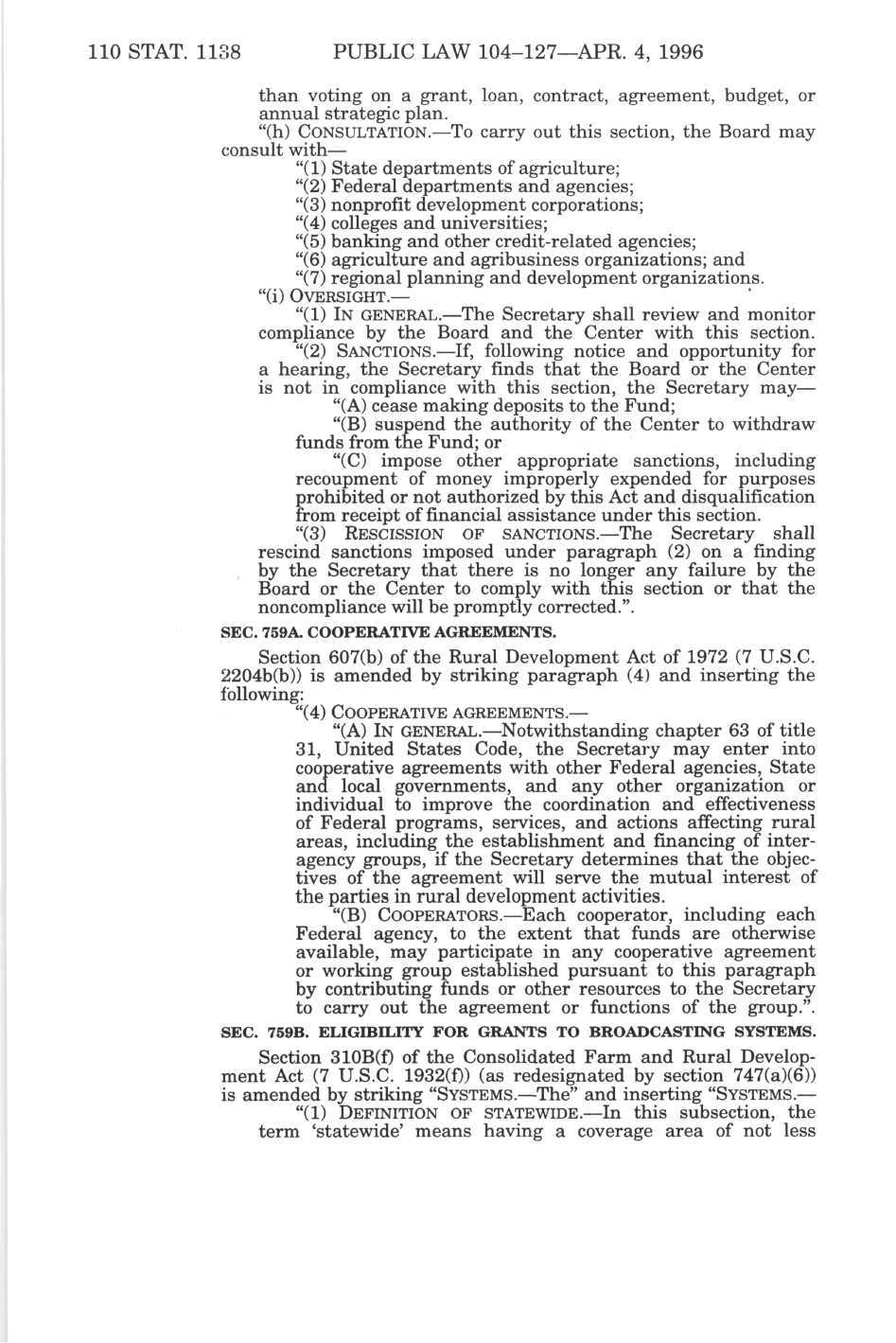 110 STAT. 1138 PUBLIC LAW 104–127—APR. 4, 1996

than voting on a grant, loan, contract, agreement, budget, or annual strategic plan.

"(h) CONSULTATION.—To carry out this section, the Board may consult with—

"(1) State departments of agriculture;

"(2) Federal departments and agencies;

"(3) nonprofit development corporations;

"(4) colleges and universities;

"(5) banking and other credit-related agencies;

"(6) agriculture and agribusiness organizations; and

"(7) regional planning and development organizations.

"(i) OVERSIGHT.—

"(1) IN GENERAL.—The Secretary shall review and monitor compliance by the Board and the Center with this section.

"(2) SANCTIONS.—If, following notice and opportunity for a hearing, the Secretary finds that the Board or the Center is not in compliance with this section, the Secretary may—

"(A) cease making deposits to the Fund;

"(B) suspend the authority of the Center to withdraw funds from the Fund; or

"(C) impose other appropriate sanctions, including recoupment of money improperly expended for purposes prohibited or not authorized by this Act and disqualification from receipt of financial assistance under this section.

"(3) RESCISSION OF SANCTIONS.—The Secretary shall rescind sanctions imposed under paragraph (2) on a finding by the Secretary that there is no longer any failure by the Board or the Center to comply with this section or that the noncompliance will be promptly corrected.".

SEC. 759A. COOPERATIVE AGREEMENTS.

Section 607(b) of the Rural Development Act of 1972 (7 U.S.C. 2204b(b)) is amended by striking paragraph (4) and inserting the following:

"(4) COOPERATIVE AGREEMENTS.—

"(A) IN GENERAL.—Notwithstanding chapter 63 of title 31, United States Code, the Secretary may enter into cooperative agreements with other Federal agencies, State and local governments, and any other organization or individual to improve the coordination and effectiveness of Federal programs, services, and actions affecting rural areas, including the establishment and financing of interagency groups, if the Secretary determines that the objectives of the agreement will serve the mutual interest of the parties in rural development activities.

"(B) COOPERATORS.—Each cooperator, including each Federal agency, to the extent that funds are otherwise available, may participate in any cooperative agreement or working group established pursuant to this paragraph by contributing funds or other resources to the Secretary to carry out the agreement or functions of the group.".

SEC. 759B. ELIGIBILITY FOR GRANTS TO BROADCASTING SYSTEMS.

Section 310B(f) of the Consolidated Farm and Rural Development Act (7 U.S.C. 1932(f)) (as redesignated by section 747(a)(6)) is amended by striking "SYSTEMS.—The" and inserting "SYSTEMS.—

"(1) DEFINITION OF STATEWIDE.—In this subsection, the term 'statewide' means having a coverage area of not less